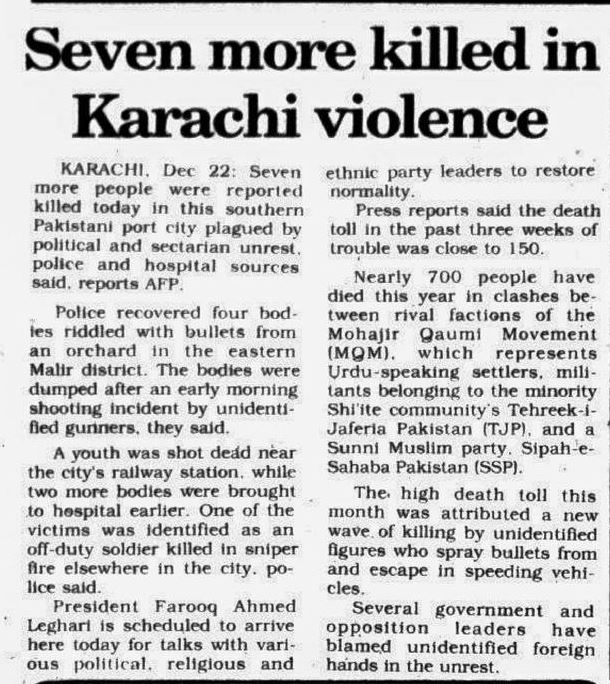 Seven more killed in Karachi violence

KARACHI, Dec 22: Seven more people were reported killed today in this southern Pakistani port city plagued by political and sectarian unrest, police and hospital sources said, reports AFP.

Police recovered four bodies riddled with bullets from an orchard in the eastern Malir district. The bodies were dumped after an early morning shooting incident by unidentified gunners, they said.

A youth was shot dead near the city's railway station, while two more bodies were brought to hospital earlier. One of the victims was identified as an off-duty soldier killed in sniper fire elsewhere in the city, police said.

President Farooq Ahmed Leghari is scheduled to arrive here today for talks with various political, religious and ethnic party leaders to restore normality.

Press reports said the death toll in the past three weeks of trouble was close to 150.

Nearly 700 people have died this year in clashes between rival factions of the Mohajir Qaumi Movement (MQM), which represents Urdu-speaking settlers, militants belonging to the minority Shi'ite community's Tehreek-i-Jaferia Pakistan (TJP), and a Sunni Muslim party, Sipah-e-Sahaba Pakistan (SSP).

The high death toll this month was attributed a new wave of killing by unidentified figures who spray bullets from and escape in speeding vehicles.

Several government and opposition leaders have blamed unidentified foreign hands in the unrest.